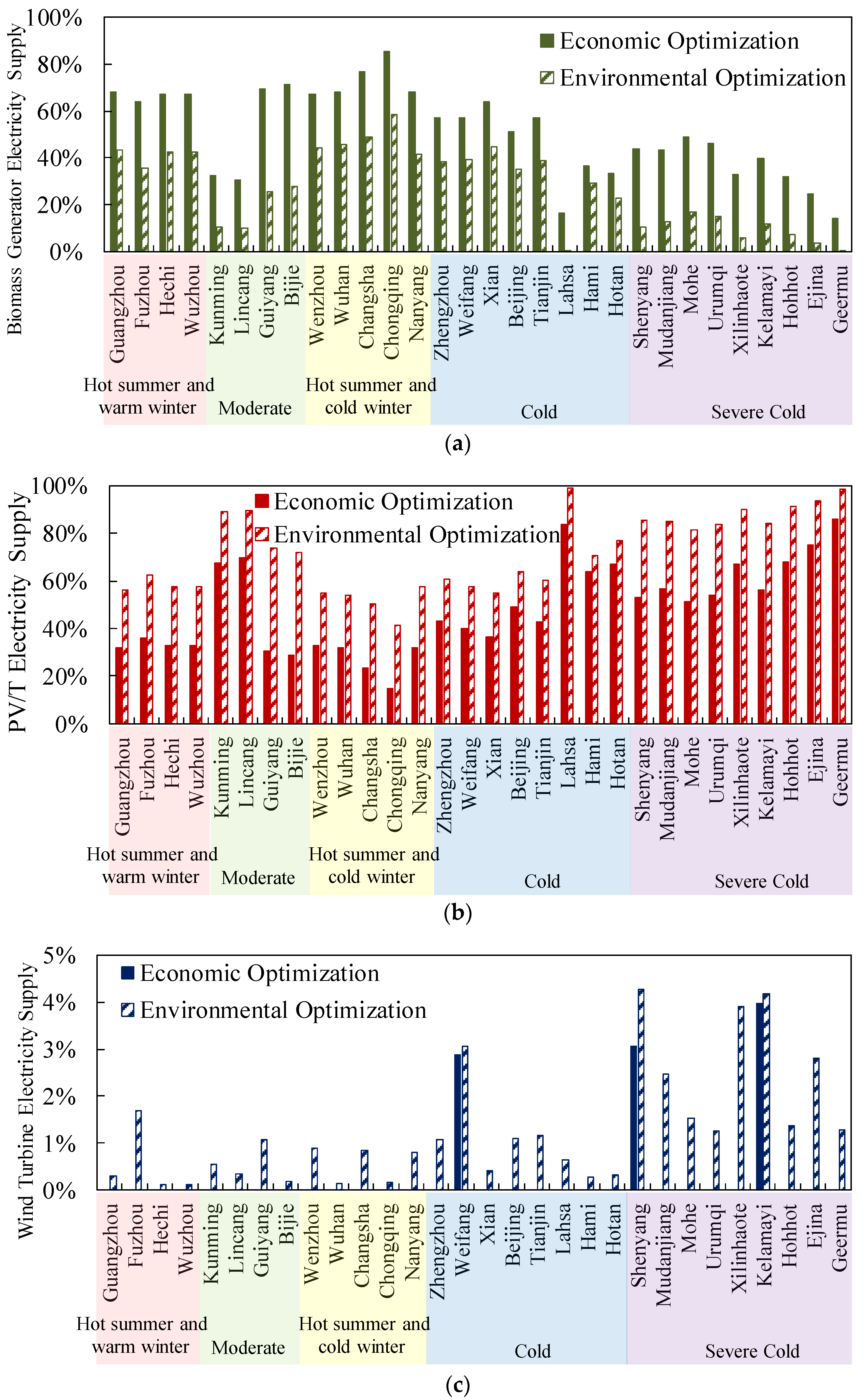 Biomass Generator Electricity Supply

100%
80%
60%
40%
20%
0%

Economic Optimization
Environmental Optimization

Guangzhou Fuzhou Hechi Wuzhou Kunming Lincang Guiyang Bijie Wenzhou Wuhan Changsha Chongqing Nanyang Zhengzhou Weifang Xian Beijing Tianjin Lahsa Hami Hotan Shenyang Mudanjiang Mohe Urumqi Xilinhaote Kelamayi Hohhot Ejina Geermu

Hot summer and warm winter
Moderate
Hot summer and cold winter
Cold
Severe Cold

(a)

PV/T Electricity Supply

100%
80%
60%
40%
20%
0%

Economic Optimization
Environmental Optimization

Guangzhou Fuzhou Hechi Wuzhou Kunming Lincang Guiyang Bijie Wenzhou Wuhan Changsha Chongqing Nanyang Zhengzhou Weifang Xian Beijing Tianjin Lahsa Hami Hotan Shenyang Mudanjiang Mohe Urumqi Xilinhaote Kelamayi Hohhot Ejina Geermu

Hot summer and warm winter
Moderate
Hot summer and cold winter
Cold
Severe Cold

(b)

Wind Turbine Electricity Supply

5%
4%
3%
2%
1%
0%

Economic Optimization
Environmental Optimization

Guangzhou Fuzhou Hechi Wuzhou Kunming Lincang Guiyang Bijie Wenzhou Wuhan Changsha Chongqing Nanyang Zhengzhou Weifang Xian Beijing Tianjin Lahsa Hami Hotan Shenyang Mudanjiang Mohe Urumqi Xilinhaote Kelamayi Hohhot Ejina Geermu

Hot summer and warm winter
Moderate
Hot summer and cold winter
Cold
Severe Cold

(c)